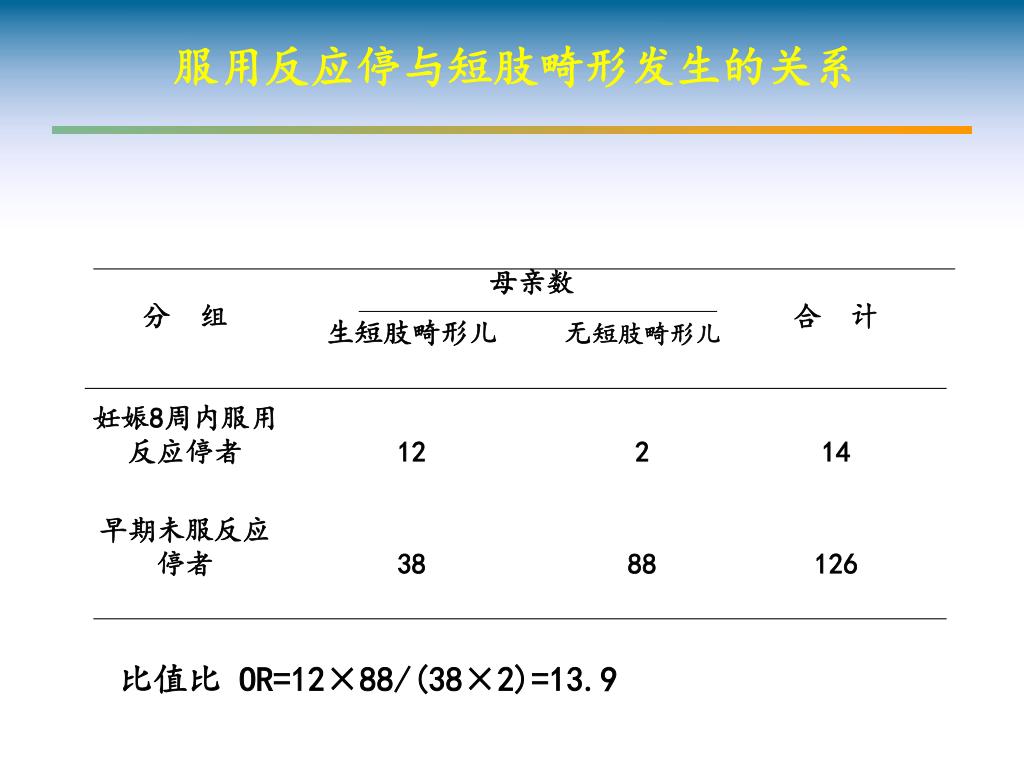 服用反应停与短肢畸形发生的关系

| 分　组 | 母亲数 生短肢畸形儿 | 母亲数 无短肢畸形儿 | 合　计 |
|---|---|---|---|
| 妊娠8周内服用反应停者 | 12 | 2 | 14 |
| 早期未服反应停者 | 38 | 88 | 126 |

比值比 OR=12×88/(38×2)=13.9